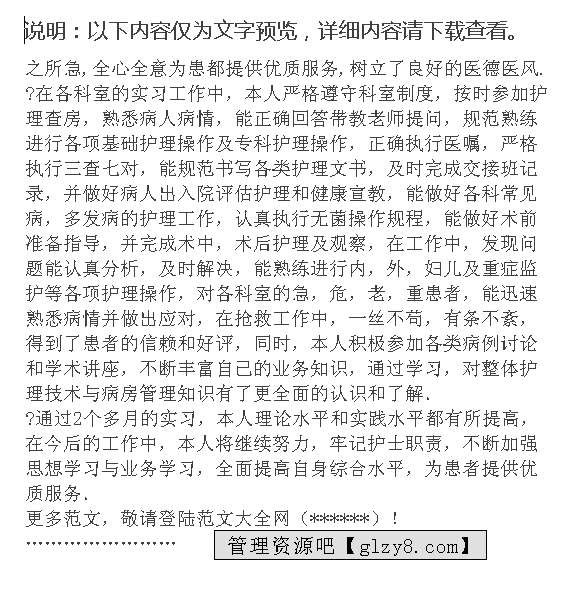 说明：以下内容仅为文字预览，详细内容请下载查看。

之所急,全心全意为患都提供优质服务,树立了良好的医德医风.
?在各科室的实习工作中，本人严格遵守科室制度，按时参加护理查房，熟悉病人病情，能正确回答带教老师提问，规范熟练进行各项基础护理操作及专科护理操作，正确执行医嘱，严格执行三查七对，能规范书写各类护理文书，及时完成交接班记录，并做好病人出入院评估护理和健康宣教，能做好各科常见病，多发病的护理工作，认真执行无菌操作规程，能做好术前准备指导，并完成术中，术后护理及观察，在工作中，发现问题能认真分析，及时解决，能熟练进行内，外，妇儿及重症监护等各项护理操作，对各科室的急，危，老，重患者，能迅速熟悉病情并做出应对，在抢救工作中，一丝不苟，有条不紊，得到了患者的信赖和好评，同时，本人积极参加各类病例讨论和学术讲座，不断丰富自己的业务知识，通过学习，对整体护理技术与病房管理知识有了更全面的认识和了解.
?通过2个多月的实习，本人理论水平和实践水平都有所提高，在今后的工作中，本人将继续努力，牢记护士职责，不断加强思想学习与业务学习，全面提高自身综合水平，为患者提供优质服务.
更多范文，敬请登陆范文大全网（******）！
……………………
管理资源吧【glzy8.com】